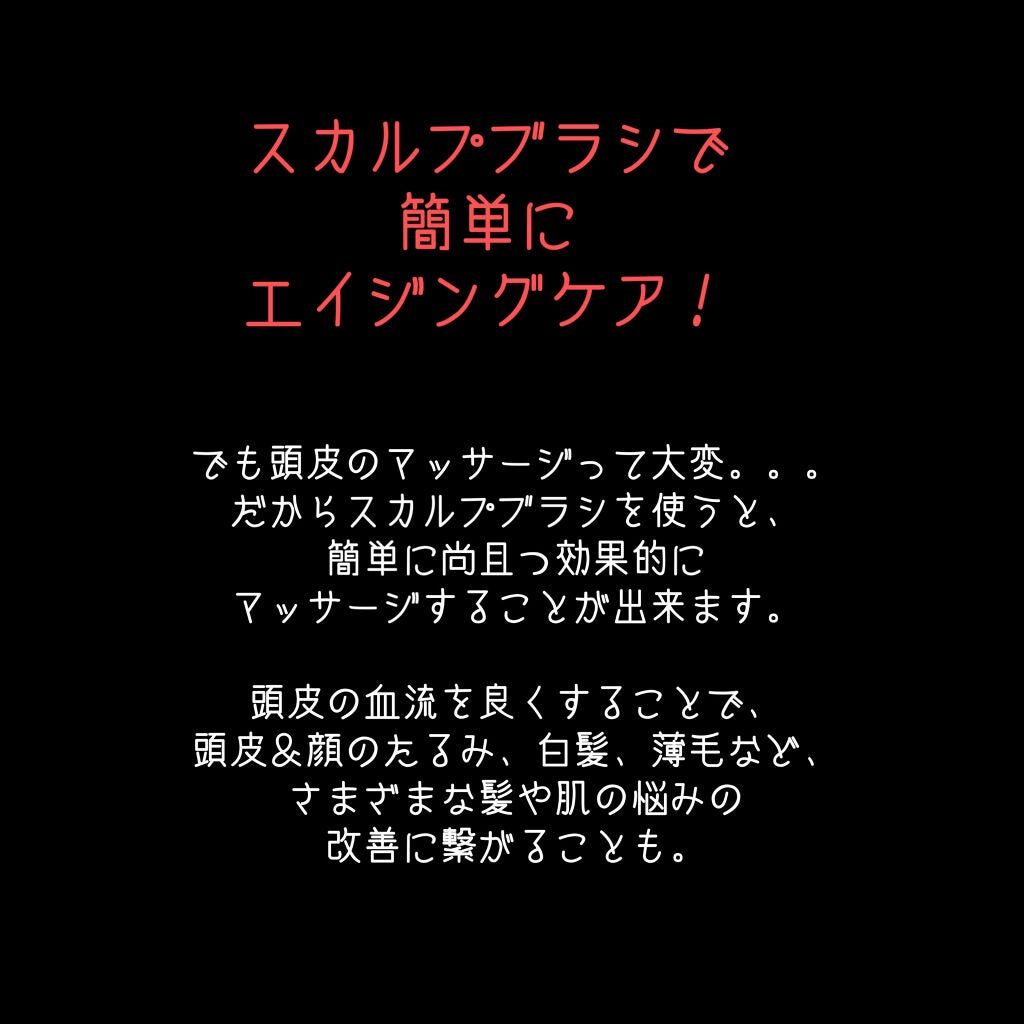 スカルプブラシで
簡単に
エイジングケア！

でも頭皮のマッサージって大変。。。
だからスカルプブラシを使うと、
簡単に尚且つ効果的に
マッサージすることが出来ます。

頭皮の血流を良くすることで、
頭皮&顔のたるみ、白髪、薄毛など、
さまざまな髪や肌の悩みの
改善に繋がることも。